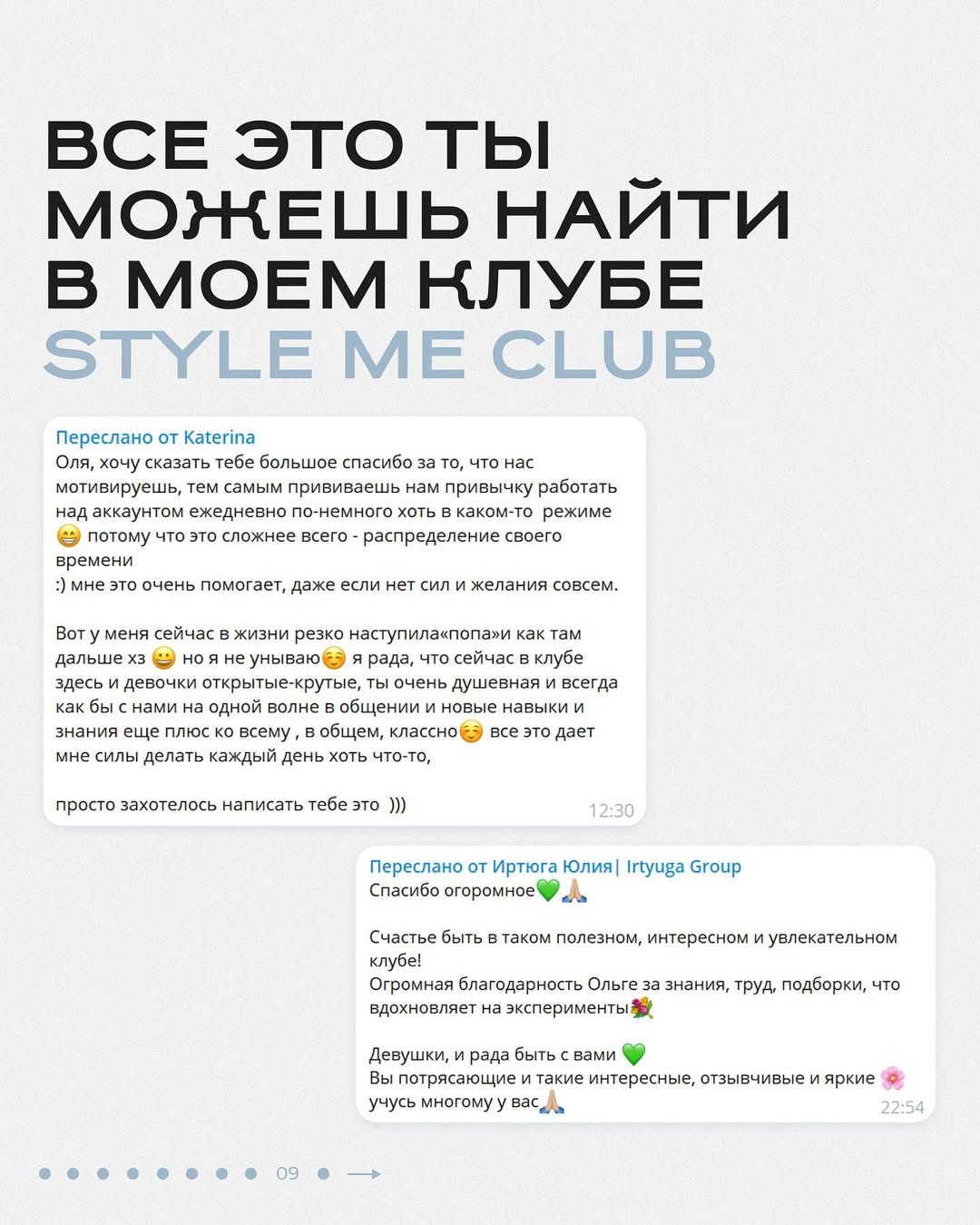 ВСЕ ЭТО ТЫ МОЖЕШЬ НАЙТИ В МОЕМ КЛУБЕ STYLE ME CLUB

Переслано от Katerina
Оля, хочу сказать тебе большое спасибо за то, что нас мотивируешь, тем самым прививаешь нам привычку работать над аккаунтом ежедневно по-немного хоть в каком-то режиме 😁 потому что это сложнее всего - распределение своего времени
:) мне это очень помогает, даже если нет сил и желания совсем.

Вот у меня сейчас в жизни резко наступила«попа»и как там дальше хз 😀 но я не унываю☺️ я рада, что сейчас в клубе здесь и девочки открытые-крутые, ты очень душевная и всегда как бы с нами на одной волне в общении и новые навыки и знания еще плюс ко всему , в общем, классно☺️ все это дает мне силы делать каждый день хоть что-то,

просто захотелось написать тебе это ))) 12:30

Переслано от Иртюга Юлия| Irtyuga Group
Спасибо огоромное💚🙏🏼

Счастье быть в таком полезном, интересном и увлекательном клубе!
Огромная благодарность Ольге за знания, труд, подборки, что вдохновляет на эксперименты💐

Девушки, и рада быть с вами 💚
Вы потрясающие и такие интересные, отзывчивые и яркие 🌸 учусь многому у вас🙏🏼 22:54

09